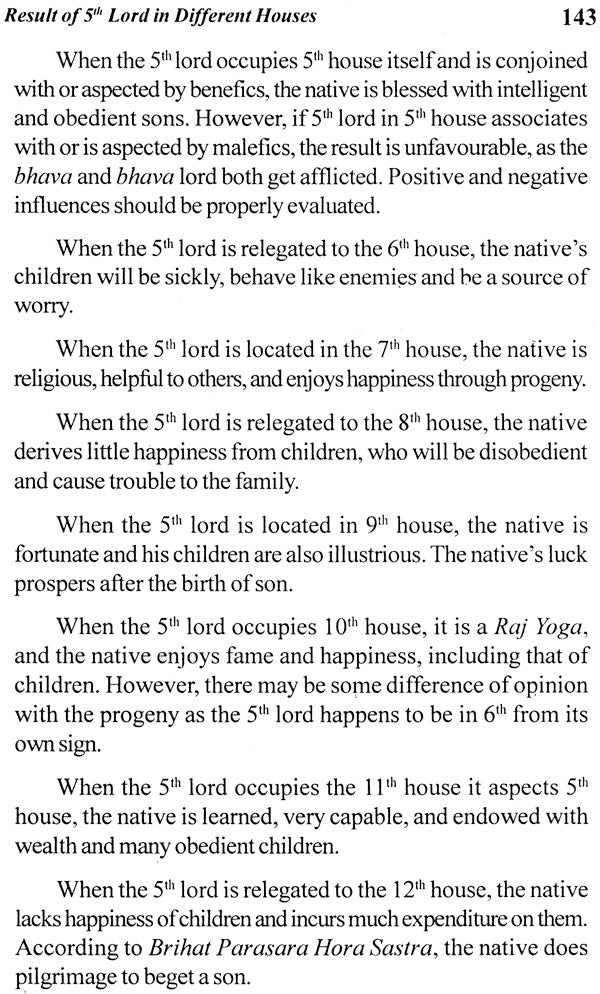 Result of $5^{th}$ Lord in Different Houses 143

When the $5^{th}$ lord occupies $5^{th}$ house itself and is conjoined with or aspected by benefics, the native is blessed with intelligent and obedient sons. However, if $5^{th}$ lord in $5^{th}$ house associates with or is aspected by malefics, the result is unfavourable, as the bhava and bhava lord both get afflicted. Positive and negative influences should be properly evaluated.

When the $5^{th}$ lord is relegated to the $6^{th}$ house, the native's children will be sickly, behave like enemies and be a source of worry.

When the $5^{th}$ lord is located in the $7^{th}$ house, the native is religious, helpful to others, and enjoys happiness through progeny.

When the $5^{th}$ lord is relegated to the $8^{th}$ house, the native derives little happiness from children, who will be disobedient and cause trouble to the family.

When the $5^{th}$ lord is located in $9^{th}$ house, the native is fortunate and his children are also illustrious. The native's luck prospers after the birth of son.

When the $5^{th}$ lord occupies $10^{th}$ house, it is a Raj Yoga, and the native enjoys fame and happiness, including that of children. However, there may be some difference of opinion with the progeny as the $5^{th}$ lord happens to be in $6^{th}$ from its own sign.

When the $5^{th}$ lord occupies the $11^{th}$ house it aspects $5^{th}$ house, the native is learned, very capable, and endowed with wealth and many obedient children.

When the $5^{th}$ lord is relegated to the $12^{th}$ house, the native lacks happiness of children and incurs much expenditure on them. According to Brihat Parasara Hora Sastra, the native does pilgrimage to beget a son.